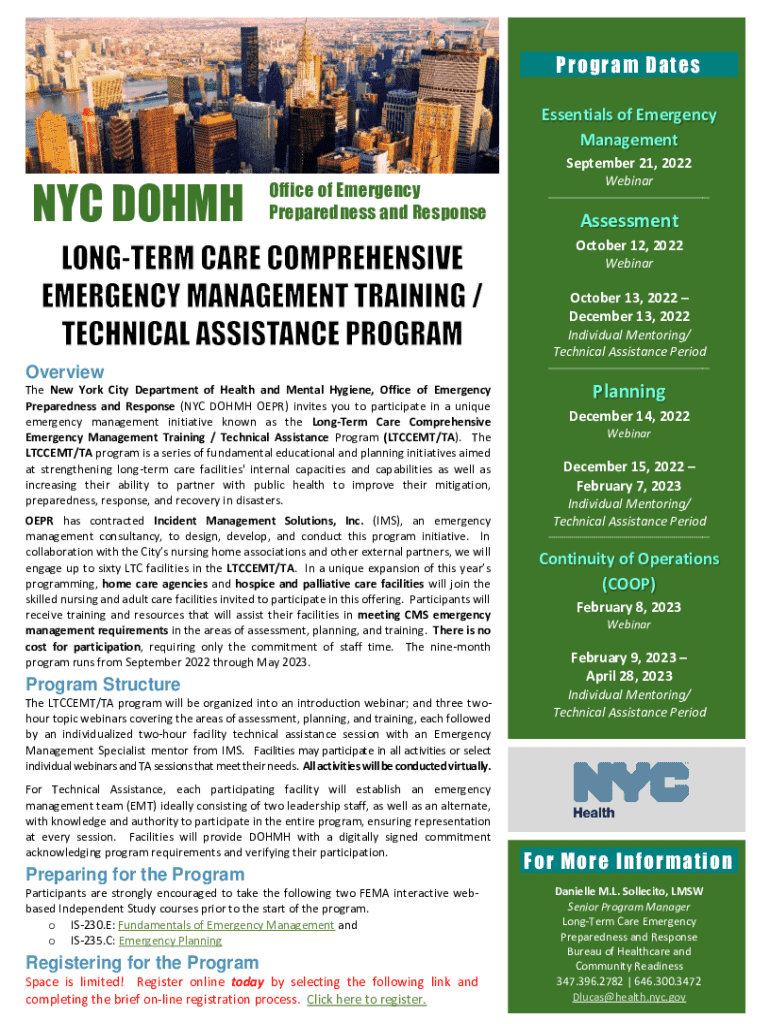 NYC DOHMH Office of Emergency Preparedness and Response

LONG-TERM CARE COMPREHENSIVE EMERGENCY MANAGEMENT TRAINING / TECHNICAL ASSISTANCE PROGRAM

Overview

The New York City Department of Health and Mental Hygiene, Office of Emergency Preparedness and Response (NYC DOHMH OEPR) invites you to participate in a unique emergency management initiative known as the Long-Term Care Comprehensive Emergency Management Training / Technical Assistance Program (LTCCEMT/TA). The LTCCEMT/TA program is a series of fundamental educational and planning initiatives aimed at strengthening long-term care facilities' internal capacities and capabilities as well as increasing their ability to partner with public health to improve their mitigation, preparedness, response, and recovery in disasters.

OEPR has contracted Incident Management Solutions, Inc. (IMS), an emergency management consultancy, to design, develop, and conduct this program initiative. In collaboration with the City's nursing home associations and other external partners, we will engage up to sixty LTC facilities in the LTCCEMT/TA. In a unique expansion of this year's programming, home care agencies and hospice and palliative care facilities will join the skilled nursing and adult care facilities invited to participate in this offering. Participants will receive training and resources that will assist their facilities in meeting CMS emergency management requirements in the areas of assessment, planning, and training. There is no cost for participation, requiring only the commitment of staff time. The nine-month program runs from September 2022 through May 2023.

Program Structure

The LTCCEMT/TA program will be organized into an introduction webinar; and three two-hour topic webinars covering the areas of assessment, planning, and training, each followed by an individualized two-hour facility technical assistance session with an Emergency Management Specialist mentor from IMS. Facilities may participate in all activities or select individual webinars and TA sessions that meet their needs. All activities will be conducted virtually.

For Technical Assistance, each participating facility will establish an emergency management team (EMT) ideally consisting of two leadership staff, as well as an alternate, with knowledge and authority to participate in the entire program, ensuring representation at every session. Facilities will provide DOHMH with a digitally signed commitment acknowledging program requirements and verifying their participation.

Preparing for the Program

Participants are strongly encouraged to take the following two FEMA interactive web-based Independent Study courses prior to the start of the program.
o IS-230.E: Fundamentals of Emergency Management and
o IS-235.C: Emergency Planning

Registering for the Program

Space is limited! Register online today by selecting the following link and completing the brief on-line registration process. Click here to register.

Program Dates

Essentials of Emergency Management
September 21, 2022
Webinar

Assessment
October 12, 2022
Webinar

October 13, 2022 – December 13, 2022
Individual Mentoring/ Technical Assistance Period

Planning
December 14, 2022
Webinar

December 15, 2022 – February 7, 2023
Individual Mentoring/ Technical Assistance Period

Continuity of Operations (COOP)
February 8, 2023
Webinar

February 9, 2023 – April 28, 2023
Individual Mentoring/ Technical Assistance Period

NYC Health

For More Information

Danielle M.L. Sollecito, LMSW
Senior Program Manager
Long-Term Care Emergency Preparedness and Response
Bureau of Healthcare and Community Readiness
347.396.2782 | 646.300.3472
Dlucas@health.nyc.gov